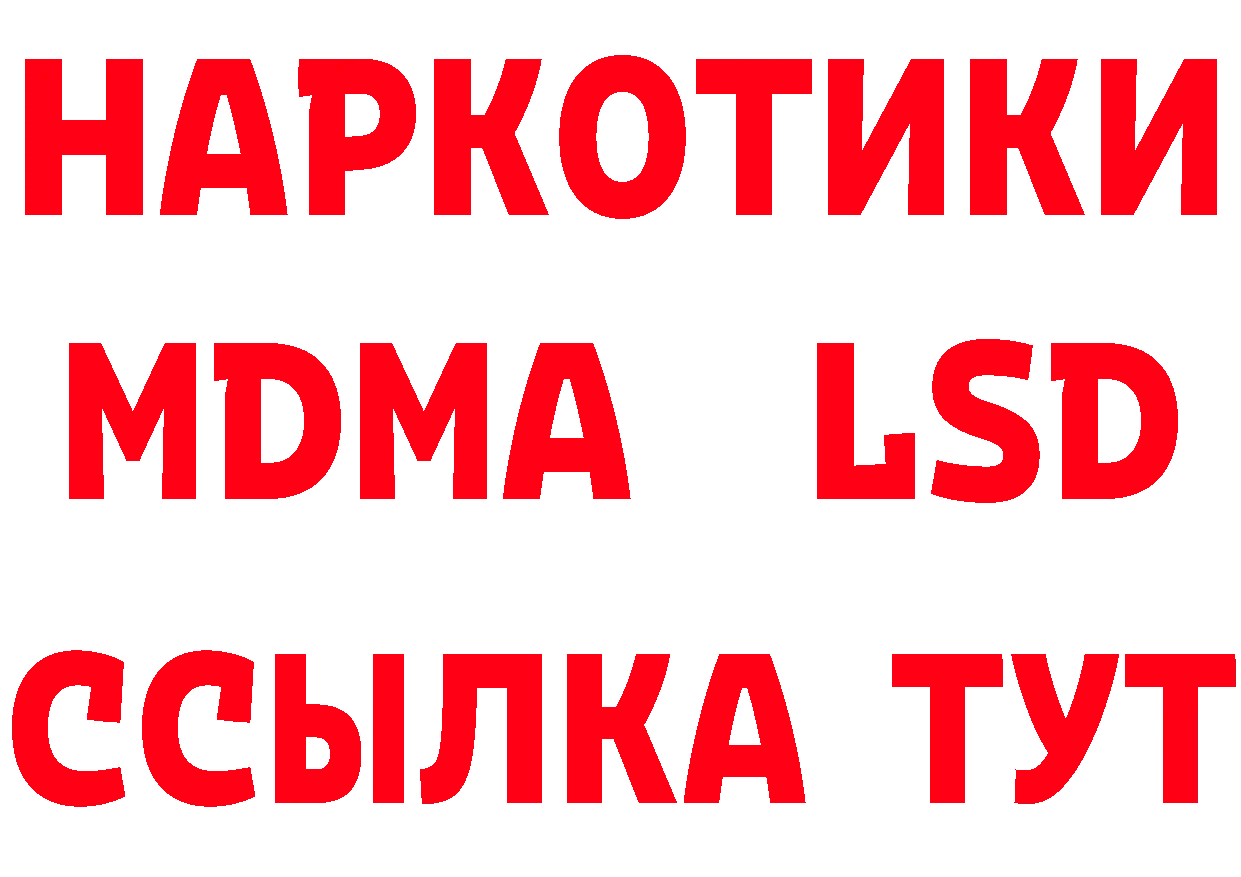 НАРКОТИКИ
MDMA LSD
ССЫЛКА ТУТ